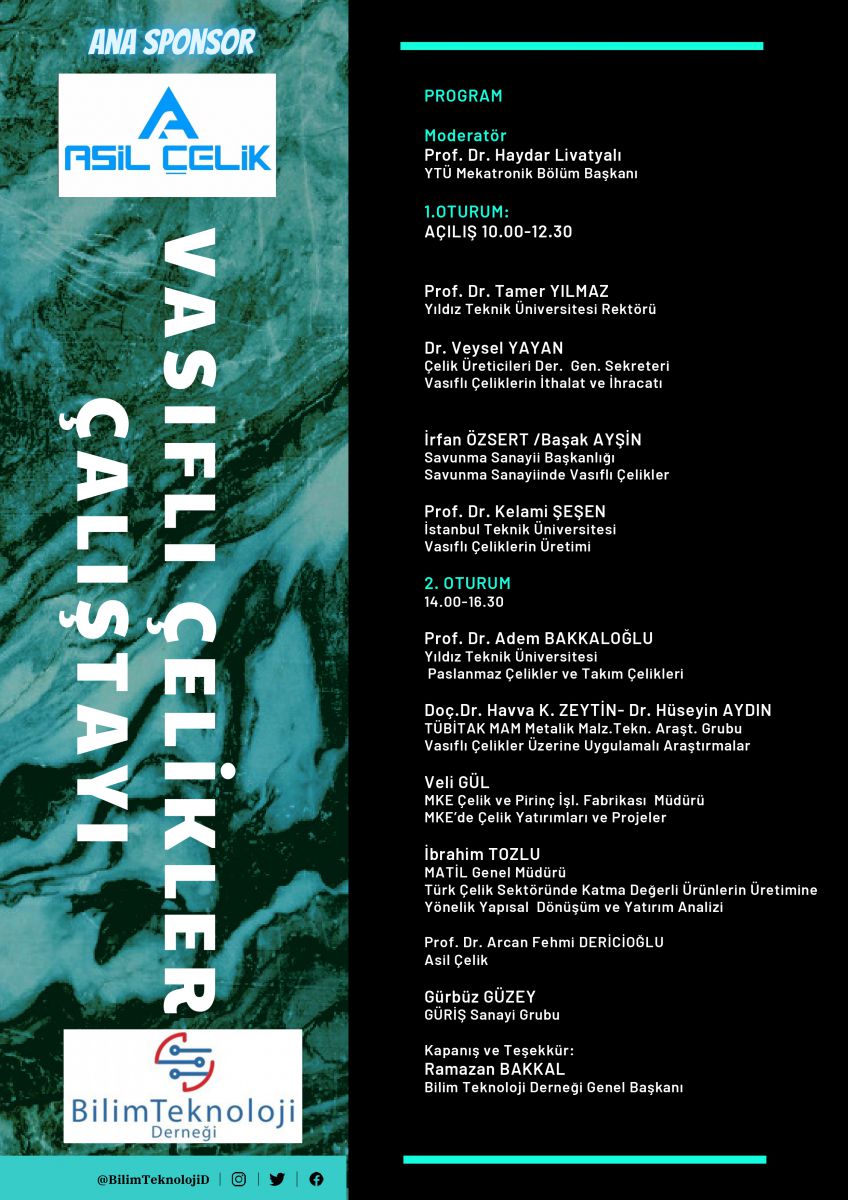 ANA SPONSOR

ASİL ÇELİK

VASIFLI ÇELİKLER ÇALIŞTAYI

BilimTeknoloji Derneği

@BilimTeknolojiD

PROGRAM

Moderatör
Prof. Dr. Haydar Livatyalı
YTÜ Mekatronik Bölüm Başkanı

1.OTURUM:
AÇILIŞ 10.00-12.30

Prof. Dr. Tamer YILMAZ
Yıldız Teknik Üniversitesi Rektörü

Dr. Veysel YAYAN
Çelik Üreticileri Der. Gen. Sekreteri
Vasıflı Çeliklerin İthalat ve İhracatı

İrfan ÖZSERT /Başak AYŞİN
Savunma Sanayii Başkanlığı
Savunma Sanayiinde Vasıflı Çelikler

Prof. Dr. Kelami ŞEŞEN
İstanbul Teknik Üniversitesi
Vasıflı Çeliklerin Üretimi

2. OTURUM
14.00-16.30

Prof. Dr. Adem BAKKALOĞLU
Yıldız Teknik Üniversitesi
Paslanmaz Çelikler ve Takım Çelikleri

Doç.Dr. Havva K. ZEYTİN- Dr. Hüseyin AYDIN
TÜBİTAK MAM Metalik Malz.Tekn. Araşt. Grubu
Vasıflı Çelikler Üzerine Uygulamalı Araştırmalar

Veli GÜL
MKE Çelik ve Pirinç İşl. Fabrikası Müdürü
MKE'de Çelik Yatırımları ve Projeler

İbrahim TOZLU
MATİL Genel Müdürü
Türk Çelik Sektöründe Katma Değerli Ürünlerin Üretimine Yönelik Yapısal Dönüşüm ve Yatırım Analizi

Prof. Dr. Arcan Fehmi DERİCİOĞLU
Asil Çelik

Gürbüz GÜZEY
GÜRİŞ Sanayi Grubu

Kapanış ve Teşekkür:
Ramazan BAKKAL
Bilim Teknoloji Derneği Genel Başkanı